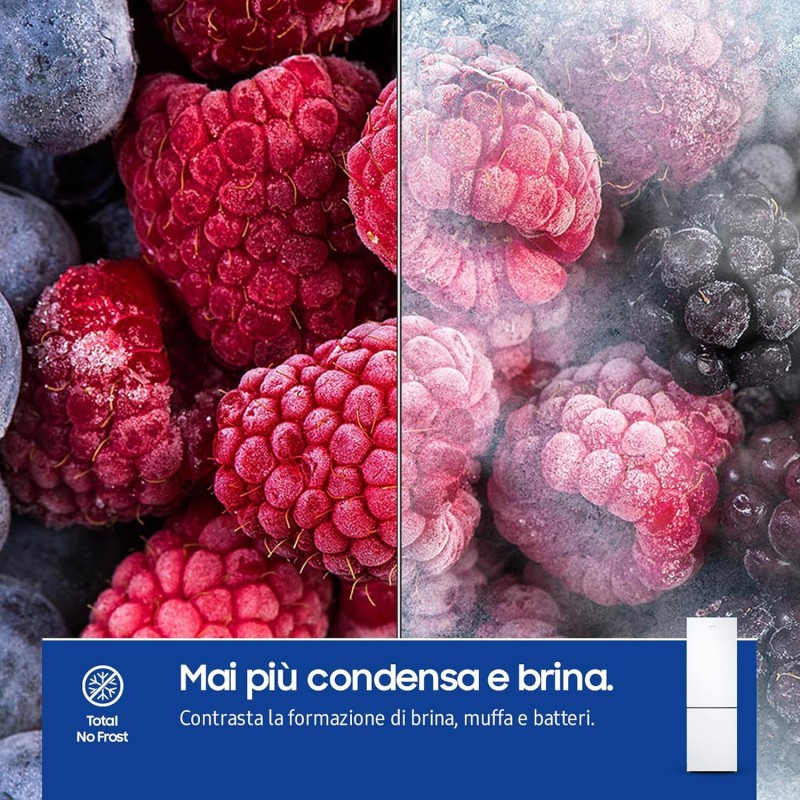 Total No Frost

Mai più condensa e brina.

Contrasta la formazione di brina, muffa e batteri.